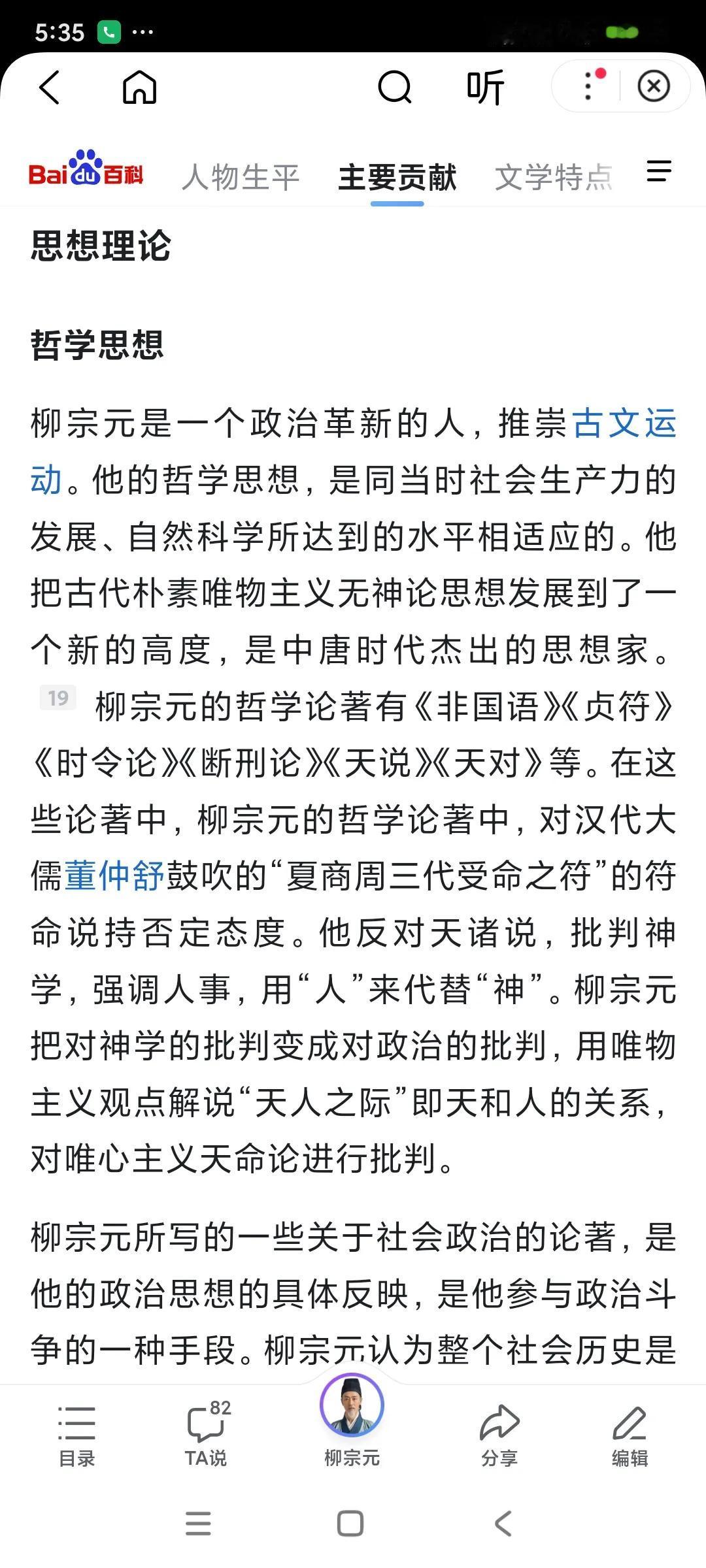 5:35 ···

听

Bai du 百科 人物生平 主要贡献 文学特点

思想理论

哲学思想

柳宗元是一个政治革新的人，推崇古文运动。他的哲学思想，是同当时社会生产力的发展、自然科学所达到的水平相适应的。他把古代朴素唯物主义无神论思想发展到了一个新的高度，是中唐时代杰出的思想家。19 柳宗元的哲学论著有《非国语》《贞符》《时令论》《断刑论》《天说》《天对》等。在这些论著中，柳宗元的哲学论著中，对汉代大儒董仲舒鼓吹的“夏商周三代受命之符”的符命说持否定态度。他反对天诸说，批判神学，强调人事，用“人”来代替“神”。柳宗元把对神学的批判变成对政治的批判，用唯物主义观点解说“天人之际”即天和人的关系，对唯心主义天命论进行批判。

柳宗元所写的一些关于社会政治的论著，是他的政治思想的具体反映，是他参与政治斗争的一种手段。柳宗元认为整个社会历史是

目录 82 TA说 柳宗元 分享 编辑